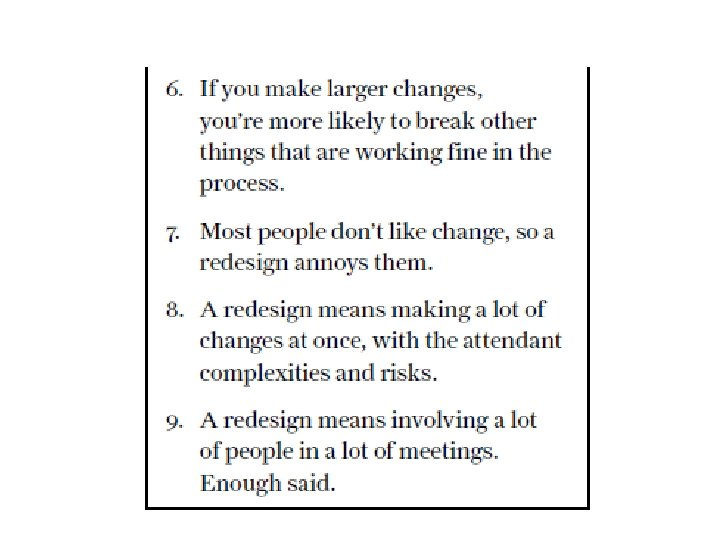 6. If you make larger changes, you're more likely to break other things that are working fine in the process.

7. Most people don't like change, so a redesign annoys them.

8. A redesign means making a lot of changes at once, with the attendant complexities and risks.

9. A redesign means involving a lot of people in a lot of meetings. Enough said.